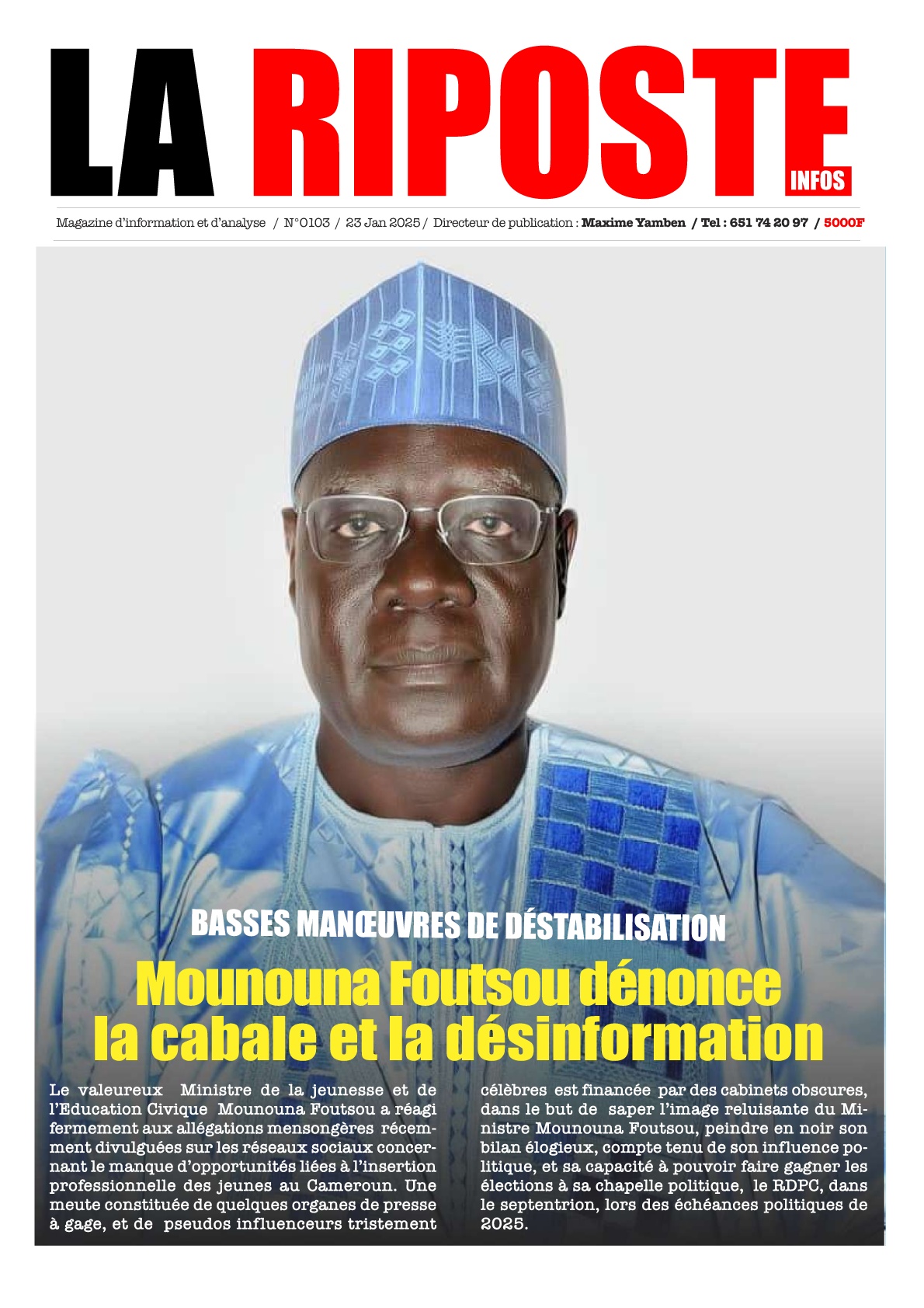 LA RIPOSTE INFOS

Magazine d'information et d'analyse / N°0103 / 23 Jan 2025 / Directeur de publication : Maxime Yamben / Tel : 651 74 20 97 / 5000F

BASSES MANŒUVRES DE DÉSTABILISATION

Mounouna Foutsou dénonce la cabale et la désinformation

Le valeureux Ministre de la jeunesse et de l'Education Civique Mounouna Foutsou a réagi fermement aux allégations mensongères récemment divulguées sur les réseaux sociaux concernant le manque d'opportunités liées à l'insertion professionnelle des jeunes au Cameroun. Une meute constituée de quelques organes de presse à gage, et de pseudos influenceurs tristement célèbres est financée par des cabinets obscures, dans le but de saper l'image reluisante du Ministre Mounouna Foutsou, peindre en noir son bilan élogieux, compte tenu de son influence politique, et sa capacité à pouvoir faire gagner les élections à sa chapelle politique, le RDPC, dans le septentrion, lors des échéances politiques de 2025.